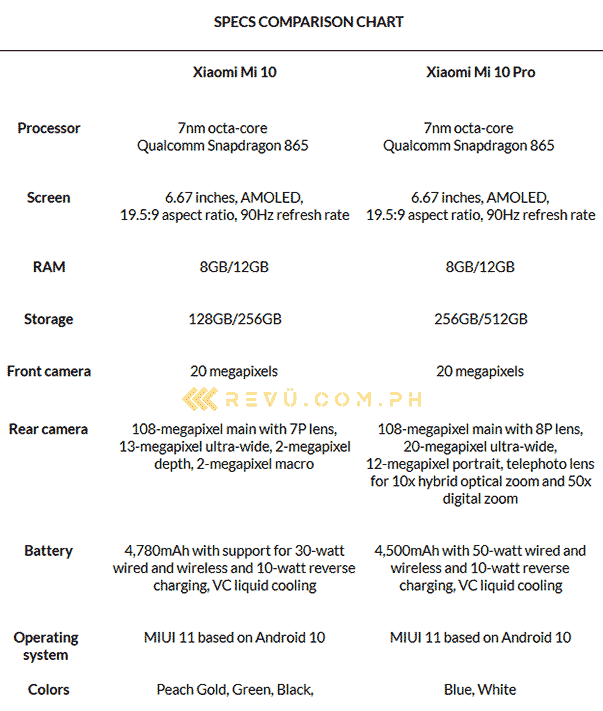 SPECS COMPARISON CHART

| | Xiaomi Mi 10 | Xiaomi Mi 10 Pro |
|---|---|---|
| Processor | 7nm octa-core Qualcomm Snapdragon 865 | 7nm octa-core Qualcomm Snapdragon 865 |
| Screen | 6.67 inches, AMOLED, 19.5:9 aspect ratio, 90Hz refresh rate | 6.67 inches, AMOLED, 19.5:9 aspect ratio, 90Hz refresh rate |
| RAM | 8GB/12GB | 8GB/12GB |
| Storage | 128GB/256GB | 256GB/512GB |
| Front camera | 20 megapixels | 20 megapixels |
| Rear camera | 108-megapixel main with 7P lens, 13-megapixel ultra-wide, 2-megapixel depth, 2-megapixel macro | 108-megapixel main with 8P lens, 20-megapixel ultra-wide, 12-megapixel portrait, telephoto lens for 10x hybrid optical zoom and 50x digital zoom |
| Battery | 4,780mAh with support for 30-watt wired and wireless and 10-watt reverse charging, VC liquid cooling | 4,500mAh with 50-watt wired and wireless and 10-watt reverse charging, VC liquid cooling |
| Operating system | MIUI 11 based on Android 10 | MIUI 11 based on Android 10 |
| Colors | Peach Gold, Green, Black, | Blue, White |

REVÜ.COM.PH